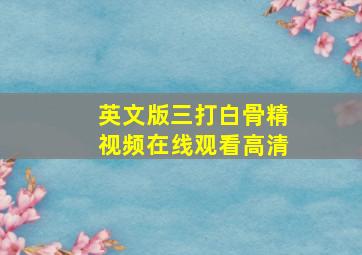 英文版三打白骨精
视频在线观看高清